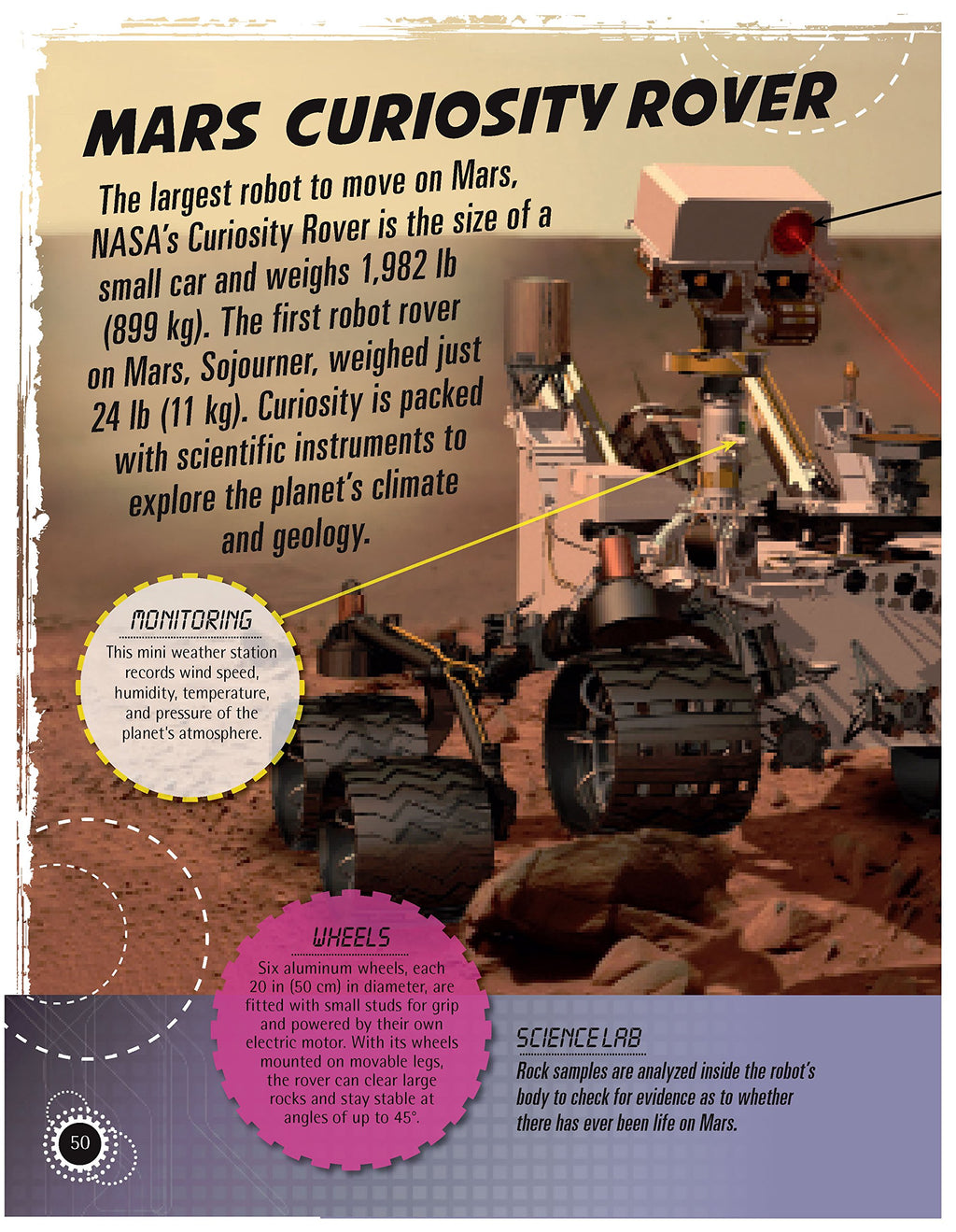 MARS CURIOSITY ROVER

The largest robot to move on Mars, NASA's Curiosity Rover is the size of a small car and weighs 1,982 lb (899 kg). The first robot rover on Mars, Sojourner, weighed just 24 lb (11 kg). Curiosity is packed with scientific instruments to explore the planet's climate and geology.

MONITORING
This mini weather station records wind speed, humidity, temperature, and pressure of the planet's atmosphere.

WHEELS
Six aluminum wheels, each 20 in (50 cm) in diameter, are fitted with small studs for grip and powered by their own electric motor. With its wheels mounted on movable legs, the rover can clear large rocks and stay stable at angles of up to 45°.

SCIENCE LAB
Rock samples are analyzed inside the robot's body to check for evidence as to whether there has ever been life on Mars.

50